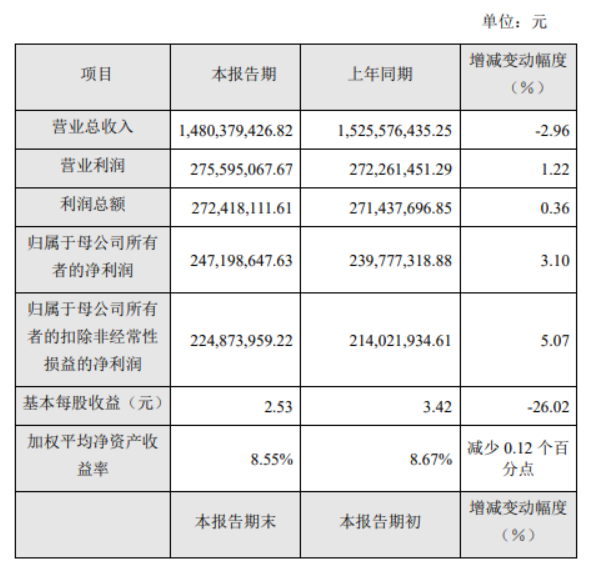 单位：元

| 项目 | 本报告期 | 上年同期 | 增减变动幅度（%） |
|---|---|---|---|
| 营业总收入 | 1,480,379,426.82 | 1,525,576,435.25 | -2.96 |
| 营业利润 | 275,595,067.67 | 272,261,451.29 | 1.22 |
| 利润总额 | 272,418,111.61 | 271,437,696.85 | 0.36 |
| 归属于母公司所有者的净利润 | 247,198,647.63 | 239,777,318.88 | 3.10 |
| 归属于母公司所有者的扣除非经常性损益的净利润 | 224,873,959.22 | 214,021,934.61 | 5.07 |
| 基本每股收益（元） | 2.53 | 3.42 | -26.02 |
| 加权平均净资产收益率 | 8.55% | 8.67% | 减少0.12个百分点 |
|  | 本报告期末 | 本报告期初 | 增减变动幅度（%） |